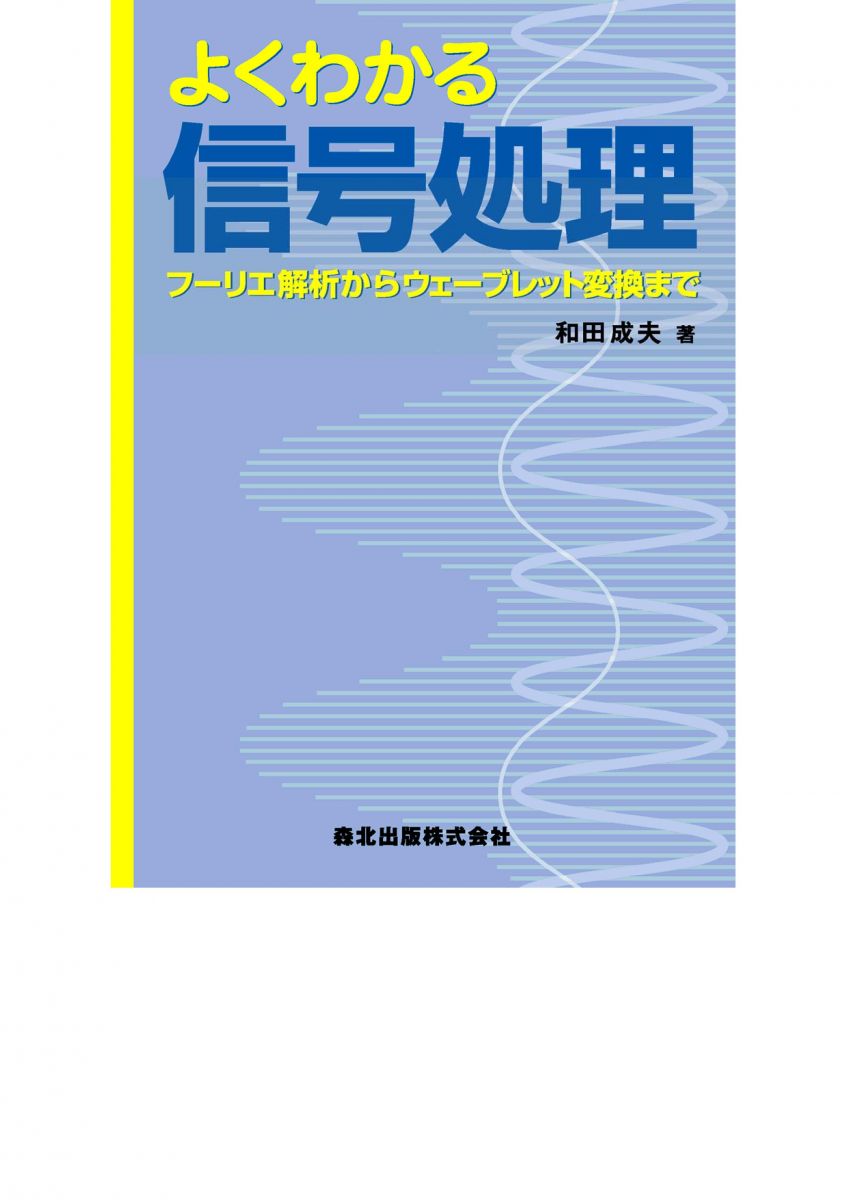 よくわかる
信号処理
フーリエ解析からウェーブレット変換まで

和田成夫 著

森北出版株式会社